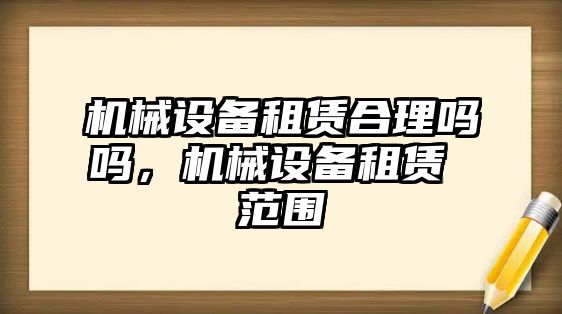 机械设备租赁合理吗吗，机械设备租赁范围